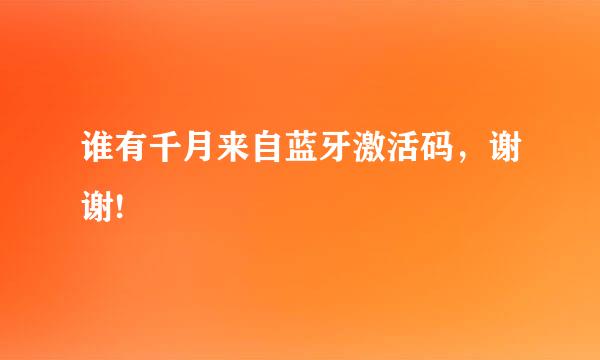 谁有千月来自蓝牙激活码，谢谢!